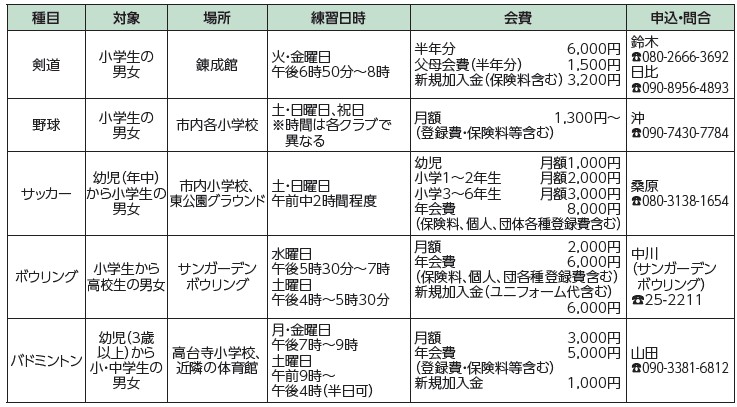 | 種目 | 対象 | 場所 | 練習日時 | 会費 | 申込・問合 |
|---|---|---|---|---|---|
| 剣道 | 小学生の男女 | 錬成館 | 火・金曜日 午後6時50分～8時 | 半年分 6,000円 父母会費(半年分) 1,500円 新規加入金(保険料含む) 3,200円 | 鈴木 ☎080-2666-3692 日比 ☎090-8956-4893 |
| 野球 | 小学生の男女 | 市内各小学校 | 土・日曜日、祝日 ※時間は各クラブで異なる | 月額 1,300円～ (登録費・保険料等含む) | 沖 ☎090-7430-7784 |
| サッカー | 幼児(年中)から小学生の男女 | 市内小学校、東公園グラウンド | 土・日曜日 午前中2時間程度 | 幼児 月額1,000円 小学1～2年生 月額2,000円 小学3～6年生 月額3,000円 年会費 8,000円 (保険料、個人、団体各種登録費含む) | 桑原 ☎080-3138-1654 |
| ボウリング | 小学生から高校生の男女 | サンガーデンボウリング | 水曜日 午後5時30分～7時 土曜日 午後4時～5時30分 | 月額 2,000円 年会費 6,000円 (保険料、個人、団各種登録費含む) 新規加入金(ユニフォーム代含む) 6,000円 | 中川 (サンガーデンボウリング) ☎25-2211 |
| バドミントン | 幼児(3歳以上)から小・中学生の男女 | 高台寺小学校、近隣の体育館 | 月・金曜日 午後7時～9時 土曜日 午前9時～午後4時(半日可) | 月額 3,000円 年会費 5,000円 (登録費・保険料等含む) 新規加入金 1,000円 | 山田 ☎090-3381-6812 |